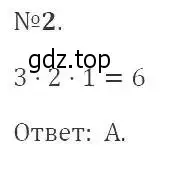 №2.

gdz.top

$3 \cdot 2 \cdot 1 = 6$

Ответ: А.